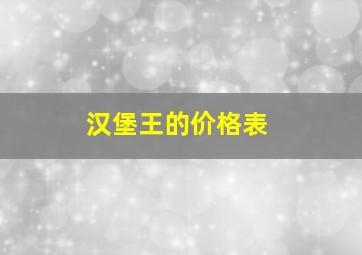 汉堡王的价格表